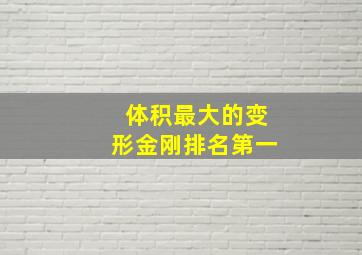 体积最大的变形金刚排名第一